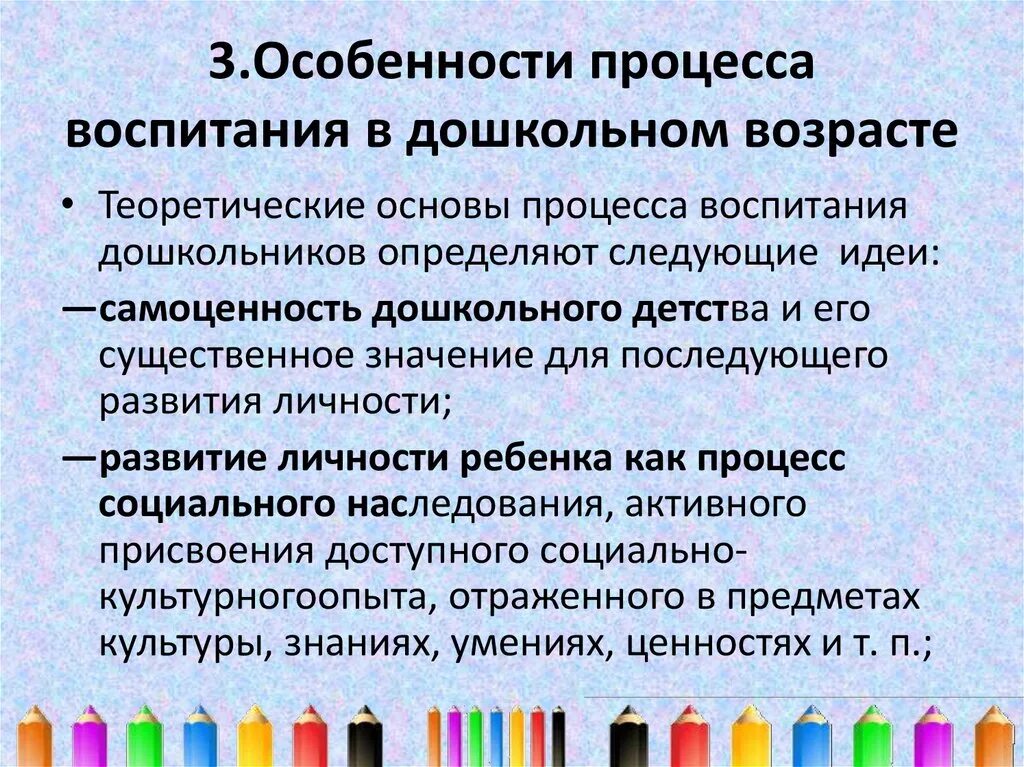 3.Особенности процесса воспитания в дошкольном возрасте

• Теоретические основы процесса воспитания дошкольников определяют следующие идеи:

—самоценность дошкольного детства и его существенное значение для последующего развития личности;

—развитие личности ребенка как процесс социального наследования, активного присвоения доступного социально-культурногоопыта, отраженного в предметах культуры, знаниях, умениях, ценностях и т. п.;